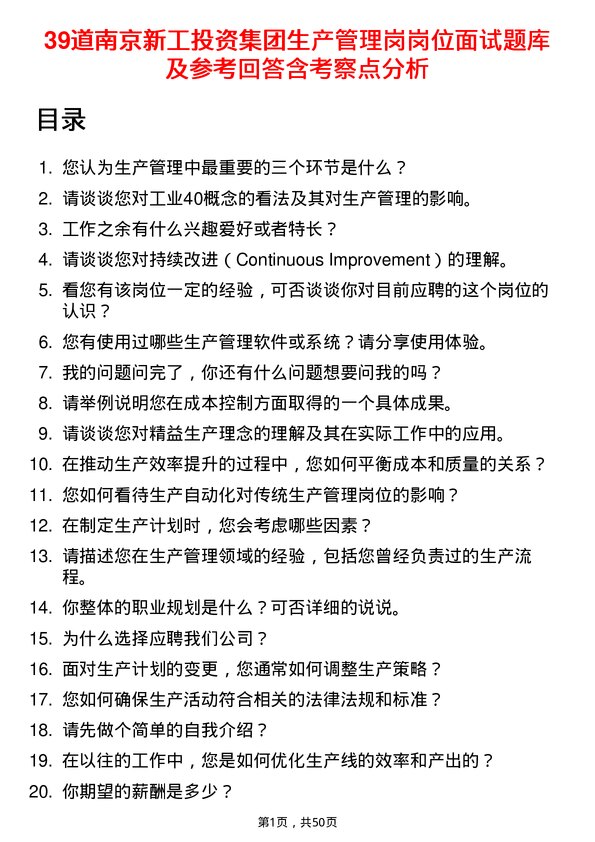 39道南京新工投资集团生产管理岗岗位面试题库及参考回答含考察点分析

目录

1. 您认为生产管理中最重要的三个环节是什么？
2. 请谈谈您对工业40概念的看法及其对生产管理的影响。
3. 工作之余有什么兴趣爱好或者特长？
4. 请谈谈您对持续改进（Continuous Improvement）的理解。
5. 看您有该岗位一定的经验，可否谈谈你对目前应聘的这个岗位的认识？
6. 您有使用过哪些生产管理软件或系统？请分享使用体验。
7. 我的问题问完了，你还有什么问题想要问我的吗？
8. 请举例说明您在成本控制方面取得的一个具体成果。
9. 请谈谈您对精益生产理念的理解及其在实际工作中的应用。
10. 在推动生产效率提升的过程中，您如何平衡成本和质量的关系？
11. 您如何看待生产自动化对传统生产管理岗位的影响？
12. 在制定生产计划时，您会考虑哪些因素？
13. 请描述您在生产管理领域的经验，包括您曾经负责过的生产流程。
14. 你整体的职业规划是什么？可否详细的说说。
15. 为什么选择应聘我们公司？
16. 面对生产计划的变更，您通常如何调整生产策略？
17. 您如何确保生产活动符合相关的法律法规和标准？
18. 请先做个简单的自我介绍？
19. 在以往的工作中，您是如何优化生产线的效率和产出的？
20. 你期望的薪酬是多少？

第1页，共50页